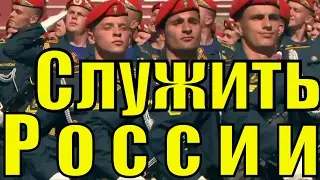 Служить
России